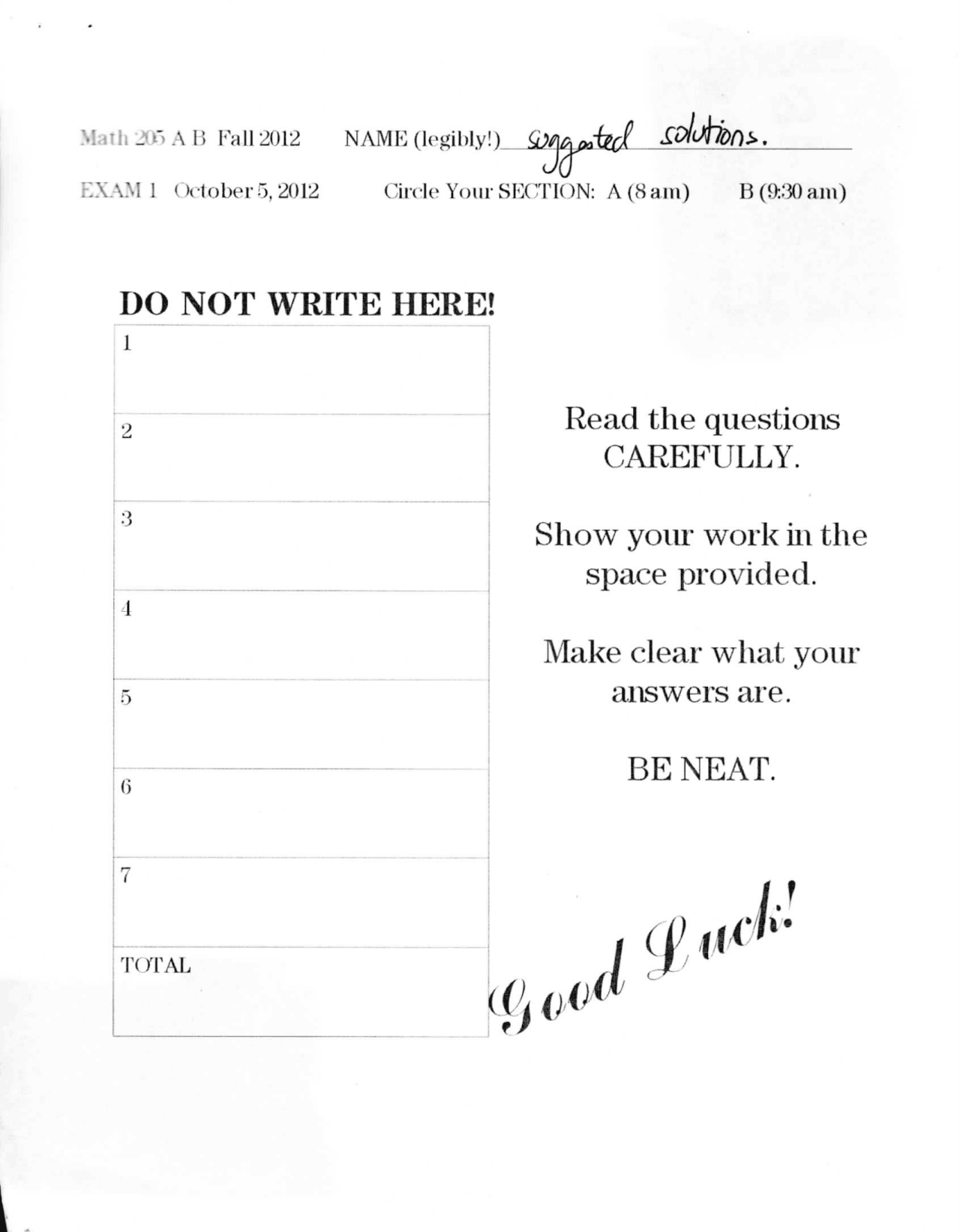 Math 205 A B Fall 2012 NAME (legibly!) suggested solutions.

EXAM 1 October 5, 2012 Circle Your SECTION: A (8 am) B (9:30 am)

DO NOT WRITE HERE!

| 1 |
|---|
| 2 |
| 3 |
| 4 |
| 5 |
| 6 |
| 7 |
| TOTAL |

Read the questions CAREFULLY.

Show your work in the space provided.

Make clear what your answers are.

BE NEAT.

Good Luck!